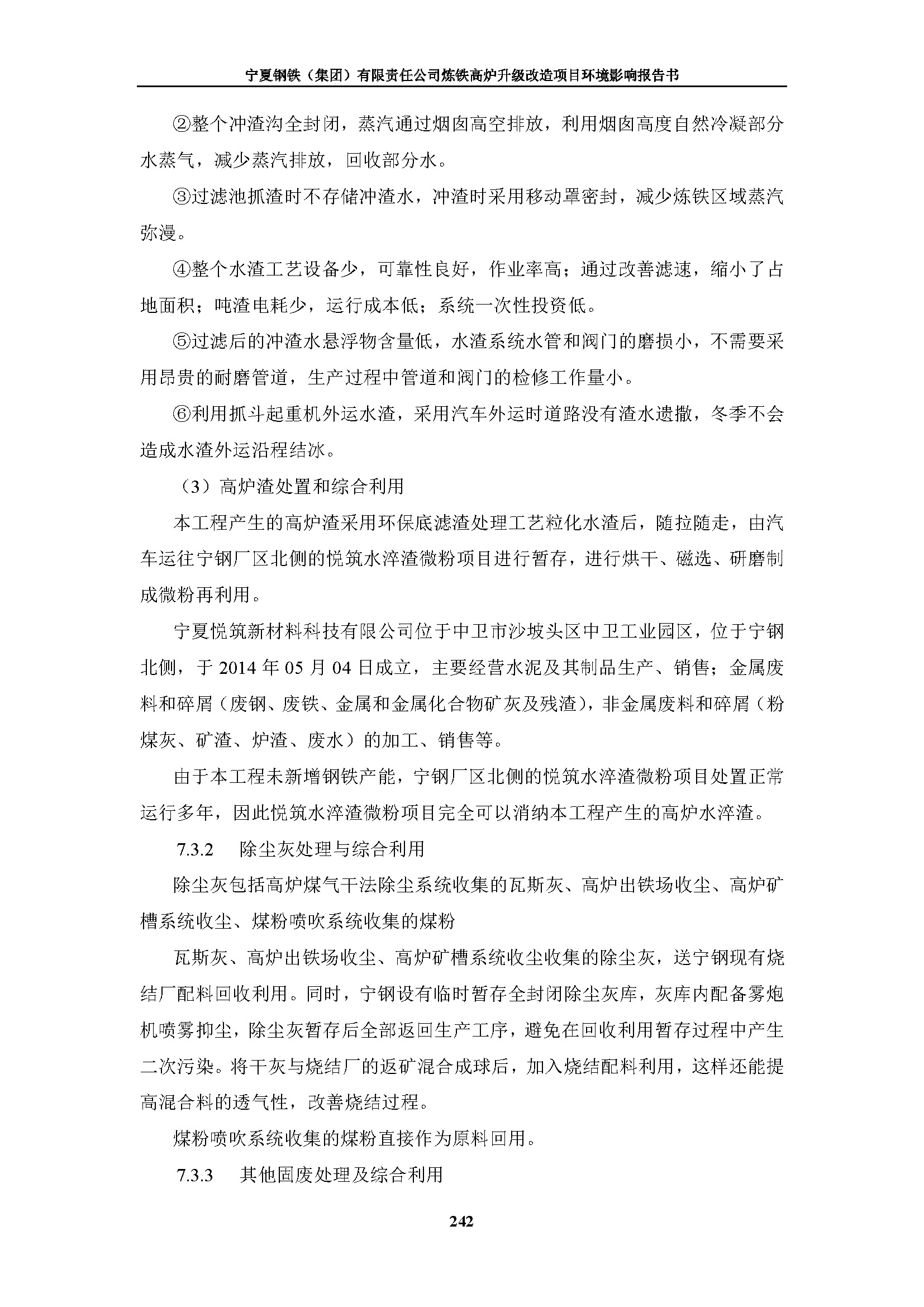 宁夏钢铁（集团）有限责任公司炼铁高炉升级改造项目环境影响报告书

②整个冲渣沟全封闭，蒸汽通过烟囱高空排放，利用烟囱高度自然冷凝部分水蒸气，减少蒸汽排放，回收部分水。

③过滤池抓渣时不存储冲渣水，冲渣时采用移动罩密封，减少炼铁区域蒸汽弥漫。

④整个水渣工艺设备少，可靠性良好，作业率高；通过改善滤速，缩小了占地面积；吨渣电耗少，运行成本低；系统一次性投资低。

⑤过滤后的冲渣水悬浮物含量低，水渣系统水管和阀门的磨损小，不需要采用昂贵的耐磨管道，生产过程中管道和阀门的检修工作量小。

⑥利用抓斗起重机外运水渣，采用汽车外运时道路没有渣水遗撒，冬季不会造成水渣外运沿程结冰。

（3）高炉渣处置和综合利用

本工程产生的高炉渣采用环保底滤渣处理工艺粒化水渣后，随拉随走，由汽车运往宁钢厂区北侧的悦筑水淬渣微粉项目进行暂存，进行烘干、磁选、研磨制成微粉再利用。

宁夏悦筑新材料科技有限公司位于中卫市沙坡头区中卫工业园区，位于宁钢北侧，于 2014 年 05 月 04 日成立，主要经营水泥及其制品生产、销售；金属废料和碎屑（废钢、废铁、金属和金属化合物矿灰及残渣)，非金属废料和碎屑（粉煤灰、矿渣、炉渣、废水）的加工、销售等。

由于本工程未新增钢铁产能，宁钢厂区北侧的悦筑水淬渣微粉项目处置正常运行多年，因此悦筑水淬渣微粉项目完全可以消纳本工程产生的高炉水淬渣。

7.3.2 除尘灰处理与综合利用

除尘灰包括高炉煤气干法除尘系统收集的瓦斯灰、高炉出铁场收尘、高炉矿槽系统收尘、煤粉喷吹系统收集的煤粉

瓦斯灰、高炉出铁场收尘、高炉矿槽系统收尘收集的除尘灰，送宁钢现有烧结厂配料回收利用。同时，宁钢设有临时暂存全封闭除尘灰库，灰库内配备雾炮机喷雾抑尘，除尘灰暂存后全部返回生产工序，避免在回收利用暂存过程中产生二次污染。将干灰与烧结厂的返矿混合成球后，加入烧结配料利用，这样还能提高混合料的透气性，改善烧结过程。

煤粉喷吹系统收集的煤粉直接作为原料回用。

7.3.3 其他固废处理及综合利用

242